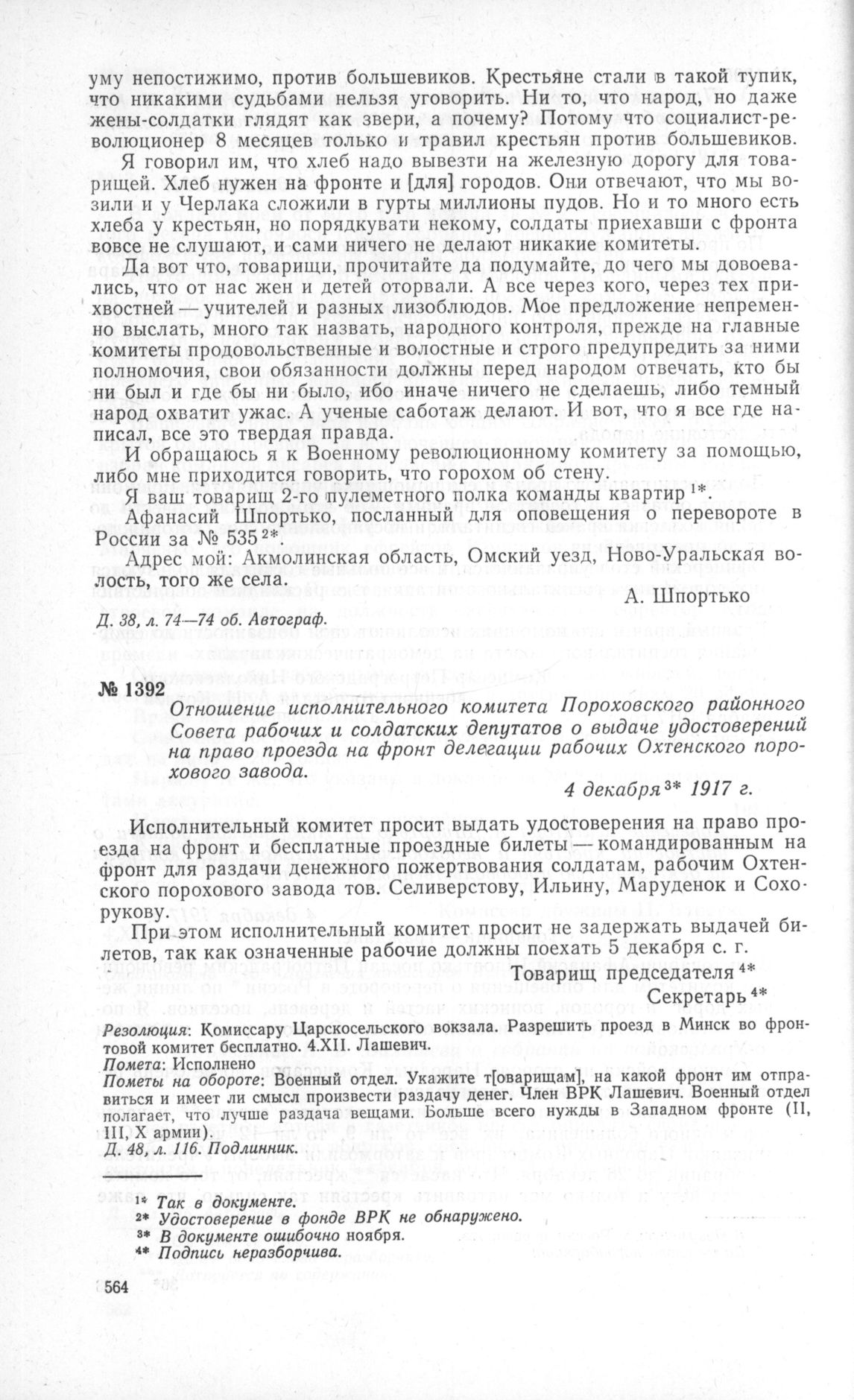 уму непостижимо, против большевиков. Крестьяне стали в такой тупик, что никакими судьбами нельзя уговорить. Ни то, что народ, но даже жены-солдатки глядят как звери, а почему? Потому что социалист-революционер 8 месяцев только и травил крестьян против большевиков.

Я говорил им, что хлеб надо вывезти на железную дорогу для товарищей. Хлеб нужен на фронте и [для] городов. Они отвечают, что мы возили и у Черлака сложили в гурты миллионы пудов. Но и то много есть хлеба у крестьян, но порядкувати некому, солдаты приехавши с фронта вовсе не слушают, и сами ничего не делают никакие комитеты.

Да вот что, товарищи, прочитайте да подумайте, до чего мы довоевались, что от нас жен и детей оторвали. А все через кого, через тех прихвостней — учителей и разных лизоблюдов. Мое предложение непременно выслать, много так назвать, народного контроля, прежде на главные комитеты продовольственные и волостные и строго предупредить за ними полномочия, свои обязанности должны перед народом отвечать, кто бы ни был и где бы ни было, ибо иначе ничего не сделаешь, либо темный народ охватит ужас. А ученые саботаж делают. И вот, что я все где написал, все это твердая правда.

И обращаюсь я к Военному революционному комитету за помощью, либо мне приходится говорить, что горохом об стену.

Я ваш товарищ 2-го пулеметного полка команды квартир $^{1*}$.

Афанасий Шпортько, посланный для оповещения о перевороте в России за № 535 $^{2*}$

Адрес мой: Акмолинская область, Омский уезд, Ново-Уральская волость, того же села.

А. Шпортько

Д. 38, л. 74—74 об. Автограф.

№ 1392

Отношение исполнительного комитета Пороховского районного Совета рабочих и солдатских депутатов о выдаче удостоверений на право проезда на фронт делегации рабочих Охтенского порохового завода.

4 декабря $^{3*}$ 1917 г.

Исполнительный комитет просит выдать удостоверения на право проезда на фронт и бесплатные проездные билеты — командированным на фронт для раздачи денежного пожертвования солдатам, рабочим Охтенского порохового завода тов. Селиверстову, Ильину, Маруденок и Сохорукову.

При этом исполнительный комитет просит не задержать выдачей билетов, так как означенные рабочие должны поехать 5 декабря с. г.

Товарищ председателя $^{4*}$

Секретарь $^{4*}$

Резолюция: Комиссару Царскосельского вокзала. Разрешить проезд в Минск во фронтовой комитет бесплатно. 4.XII. Лашевич.

Помета: Исполнено

Пометы на обороте: Военный отдел. Укажите т[оварищам], на какой фронт им отправиться и имеет ли смысл произвести раздачу денег. Член ВРК Лашевич. Военный отдел полагает, что лучше раздача вещами. Больше всего нужды в Западном фронте (II, III, X армии).

Д. 48, л. 116. Подлинник.

$^{1*}$ Так в документе.
$^{2*}$ Удостоверение в фонде ВРК не обнаружено.
$^{3*}$ В документе ошибочно ноября.
$^{4*}$ Подпись неразборчива.

564